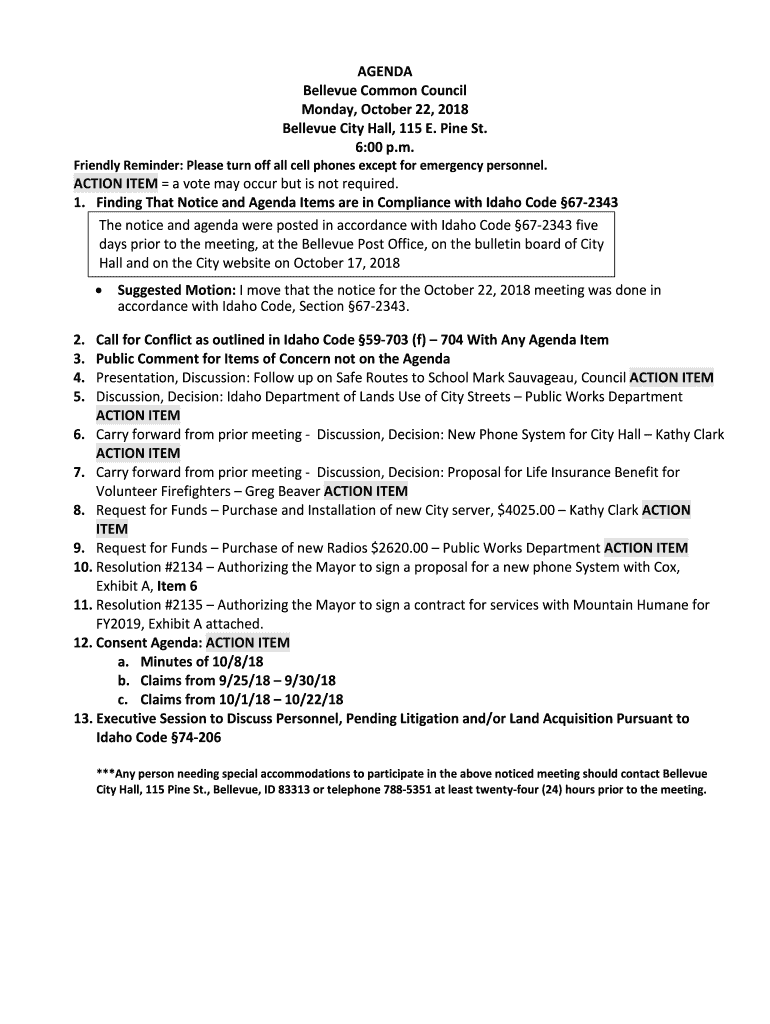 AGENDA
Bellevue Common Council
Monday, October 22, 2018
Bellevue City Hall, 115 E. Pine St.
6:00 p.m.

Friendly Reminder: Please turn off all cell phones except for emergency personnel.

ACTION ITEM = a vote may occur but is not required.

1. Finding That Notice and Agenda Items are in Compliance with Idaho Code §67-2343

The notice and agenda were posted in accordance with Idaho Code §67-2343 five days prior to the meeting, at the Bellevue Post Office, on the bulletin board of City Hall and on the City website on October 17, 2018

• Suggested Motion: I move that the notice for the October 22, 2018 meeting was done in accordance with Idaho Code, Section §67-2343.

2. Call for Conflict as outlined in Idaho Code §59-703 (f) – 704 With Any Agenda Item
3. Public Comment for Items of Concern not on the Agenda
4. Presentation, Discussion: Follow up on Safe Routes to School Mark Sauvageau, Council ACTION ITEM
5. Discussion, Decision: Idaho Department of Lands Use of City Streets – Public Works Department ACTION ITEM
6. Carry forward from prior meeting - Discussion, Decision: New Phone System for City Hall – Kathy Clark ACTION ITEM
7. Carry forward from prior meeting - Discussion, Decision: Proposal for Life Insurance Benefit for Volunteer Firefighters – Greg Beaver ACTION ITEM
8. Request for Funds – Purchase and Installation of new City server, $4025.00 – Kathy Clark ACTION ITEM
9. Request for Funds – Purchase of new Radios $2620.00 – Public Works Department ACTION ITEM
10. Resolution #2134 – Authorizing the Mayor to sign a proposal for a new phone System with Cox, Exhibit A, Item 6
11. Resolution #2135 – Authorizing the Mayor to sign a contract for services with Mountain Humane for FY2019, Exhibit A attached.
12. Consent Agenda: ACTION ITEM
a. Minutes of 10/8/18
b. Claims from 9/25/18 – 9/30/18
c. Claims from 10/1/18 – 10/22/18
13. Executive Session to Discuss Personnel, Pending Litigation and/or Land Acquisition Pursuant to Idaho Code §74-206

***Any person needing special accommodations to participate in the above noticed meeting should contact Bellevue City Hall, 115 Pine St., Bellevue, ID 83313 or telephone 788-5351 at least twenty-four (24) hours prior to the meeting.